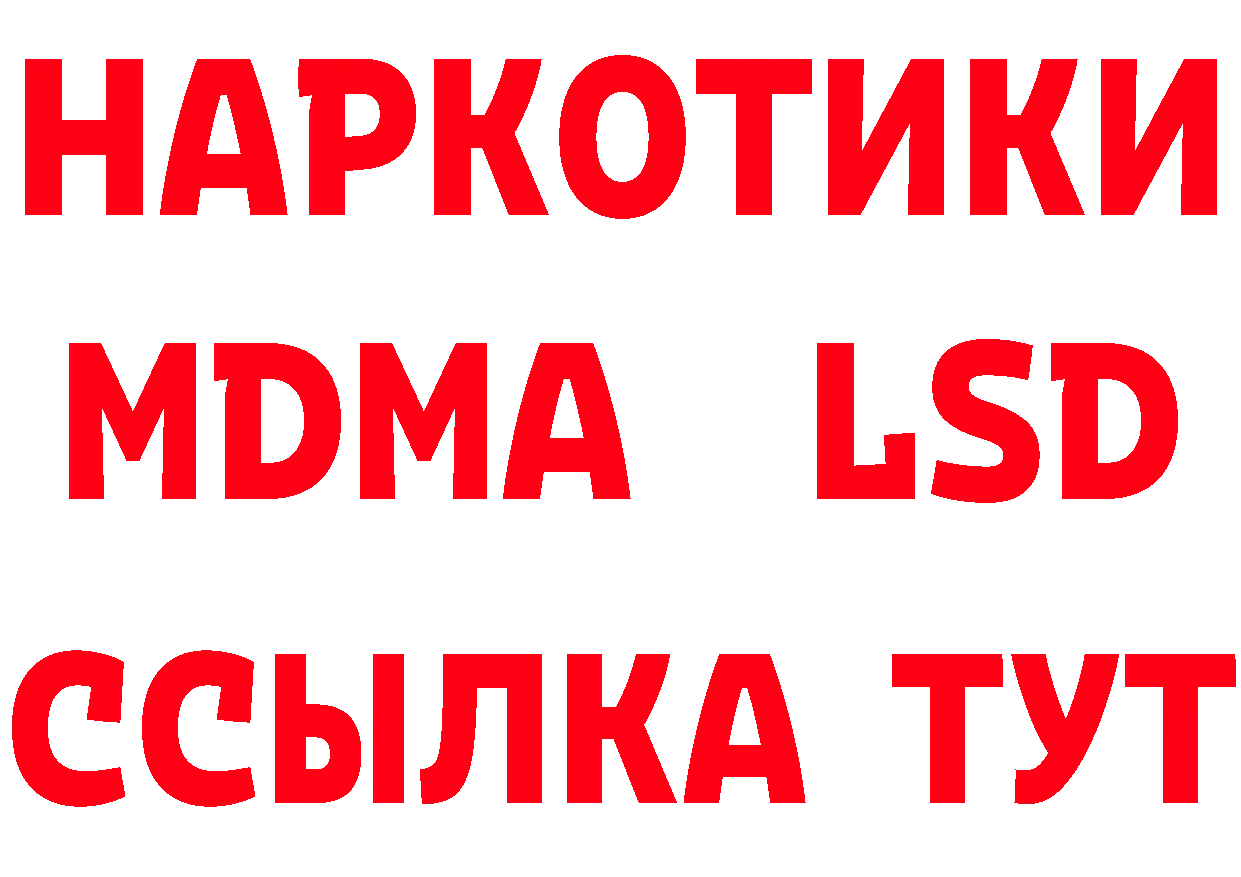 НАРКОТИКИ
MDMA LSD
ССЫЛКА ТУТ